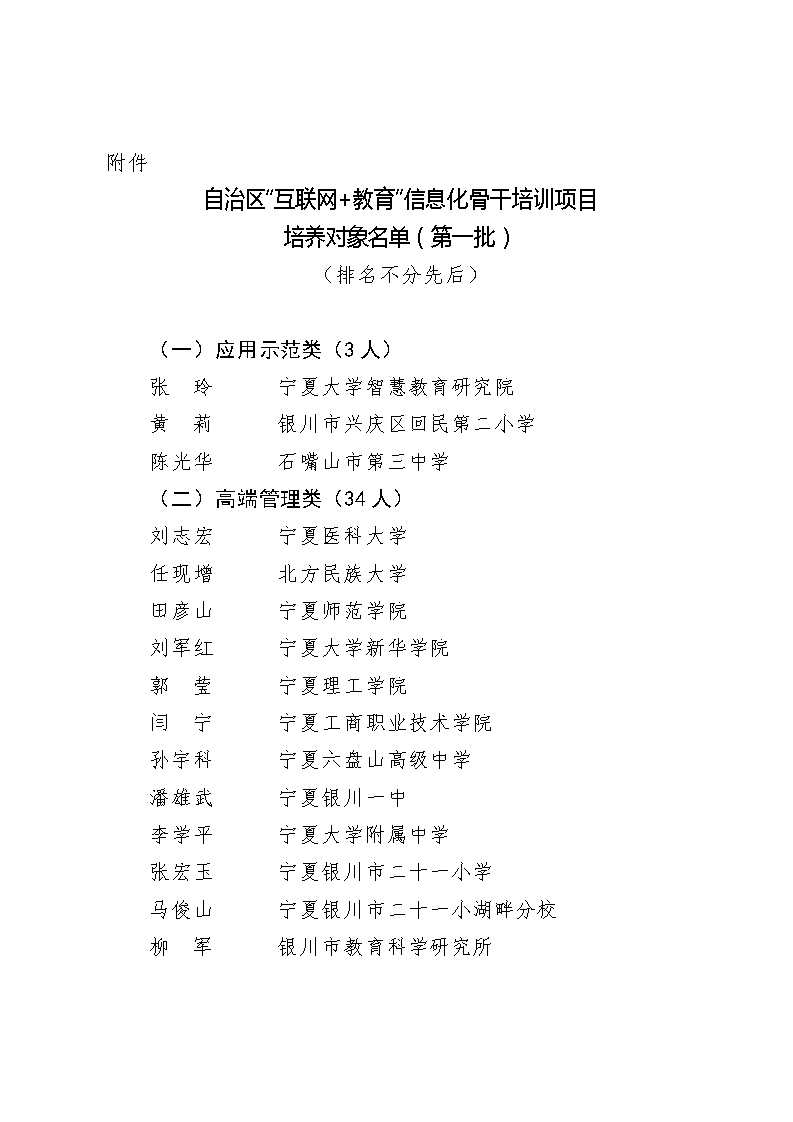 附件

自治区“互联网+教育”信息化骨干培训项目
培养对象名单（第一批）
（排名不分先后）

（一）应用示范类（3人）
张　玲　　宁夏大学智慧教育研究院
黄　莉　　银川市兴庆区回民第二小学
陈光华　　石嘴山市第三中学
（二）高端管理类（34人）
刘志宏　　宁夏医科大学
任现增　　北方民族大学
田彦山　　宁夏师范学院
刘军红　　宁夏大学新华学院
郭　莹　　宁夏理工学院
闫　宁　　宁夏工商职业技术学院
孙宇科　　宁夏六盘山高级中学
潘雄武　　宁夏银川一中
李学平　　宁夏大学附属中学
张宏玉　　宁夏银川市二十一小学
马俊山　　宁夏银川市二十一小湖畔分校
柳　军　　银川市教育科学研究所